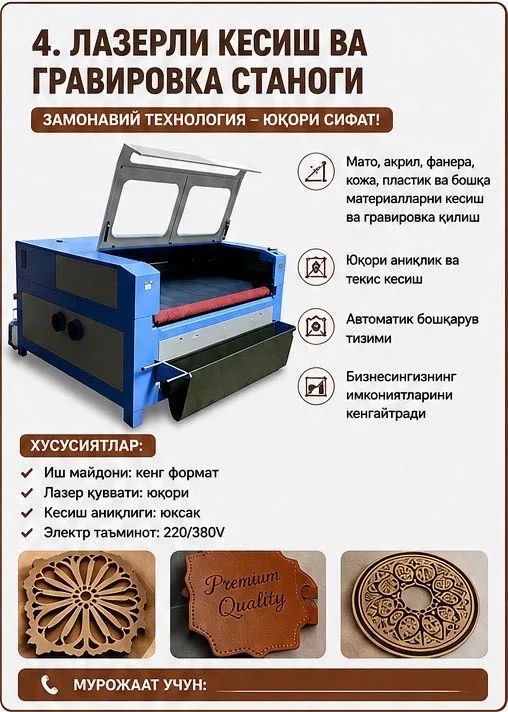 4. ЛАЗЕРЛИ КЕСИШ ВА ГРАВИРОВКА СТАНОГИ

ЗАМОНАВИЙ ТЕХНОЛОГИЯ – ЮҚОРИ СИФАТ!

Мато, акрил, фанера, кожа, пластик ва бошқа материалларни кесиш ва гравировка қилиш

Юқори аниқлик ва текис кесиш

Автоматик бошқарув тизими

Бизнесингизнинг имкониятларини кенгайтради

ХУСУСИЯТЛАР:

✓ Иш майдони: кенг формат
✓ Лазер қуввати: юқори
✓ Кесиш аниқлиги: юксак
✓ Электр таъминот: 220/380V

Premium Quality

МУРОЖААТ УЧУН: ____